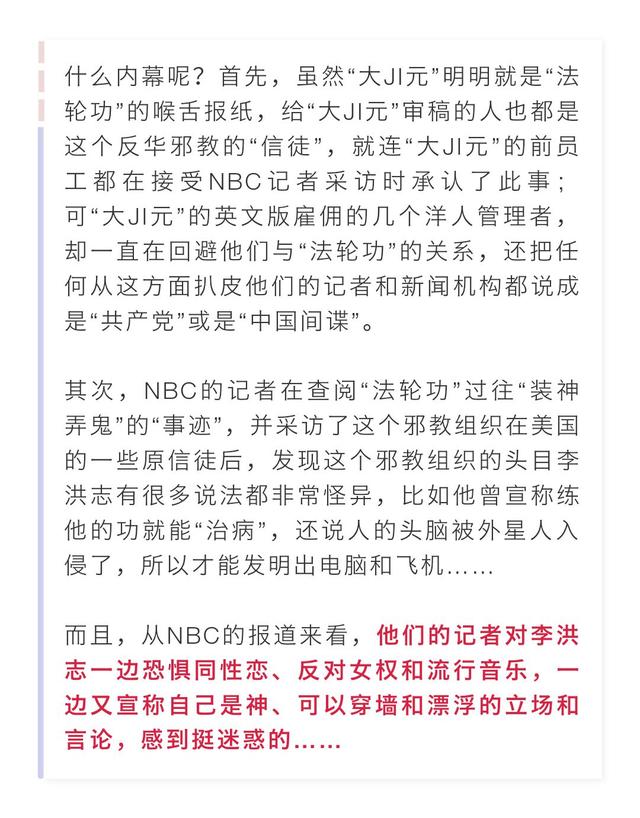 什么内幕呢？首先，虽然“大JI元”明明就是“法轮功”的喉舌报纸，给“大JI元”审稿的人也都是这个反华邪教的“信徒”，就连“大JI元”的前员工都在接受NBC记者采访时承认了此事；可“大JI元”的英文版雇佣的几个洋人管理者，却一直在回避他们与“法轮功”的关系，还把任何从这方面扒皮他们的记者和新闻机构都说成是“共产党”或是“中国间谍”。

其次，NBC的记者在查阅“法轮功”过往“装神弄鬼”的“事迹”，并采访了这个邪教组织在美国的一些原信徒后，发现这个邪教组织的头目李洪志有很多说法都非常怪异，比如他曾宣称练他的功就能“治病”，还说人的头脑被外星人入侵了，所以才能发明出电脑和飞机……

而且，从NBC的报道来看，他们的记者对李洪志一边恐惧同性恋、反对女权和流行音乐，一边又宣称自己是神、可以穿墙和漂浮的立场和言论，感到挺迷惑的……